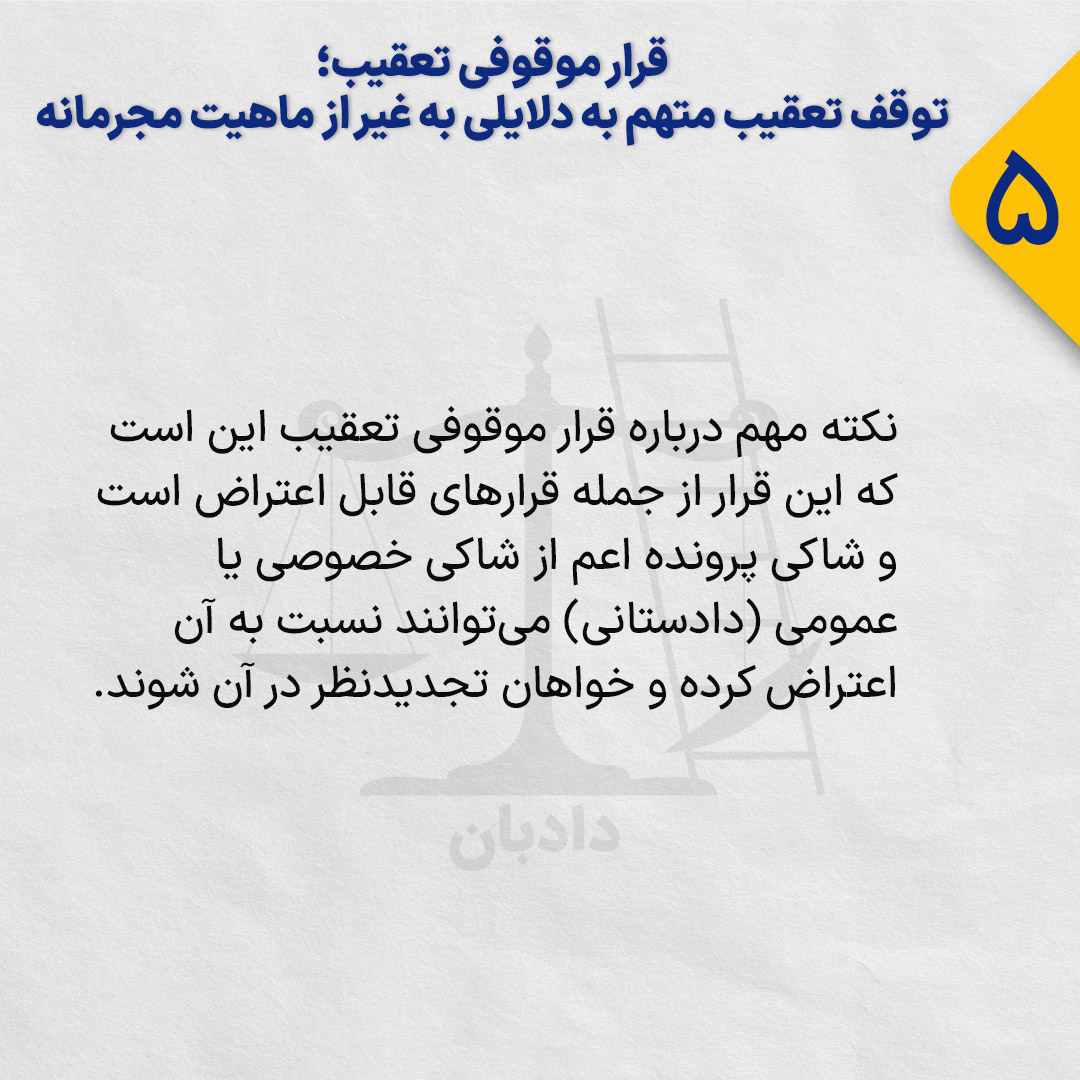 ۵

قرار موقوفی تعقیب؛
توقف تعقیب متهم به دلایلی به غیر از ماهیت مجرمانه

نکته مهم درباره قرار موقوفی تعقیب این است که این قرار از جمله قرارهای قابل اعتراض است و شاکی پرونده اعم از شاکی خصوصی یا عمومی (دادستانی) می‌توانند نسبت به آن اعتراض کرده و خواهان تجدیدنظر در آن شوند.

دادبان